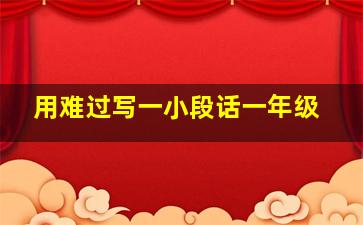 用难过写一小段话一年级